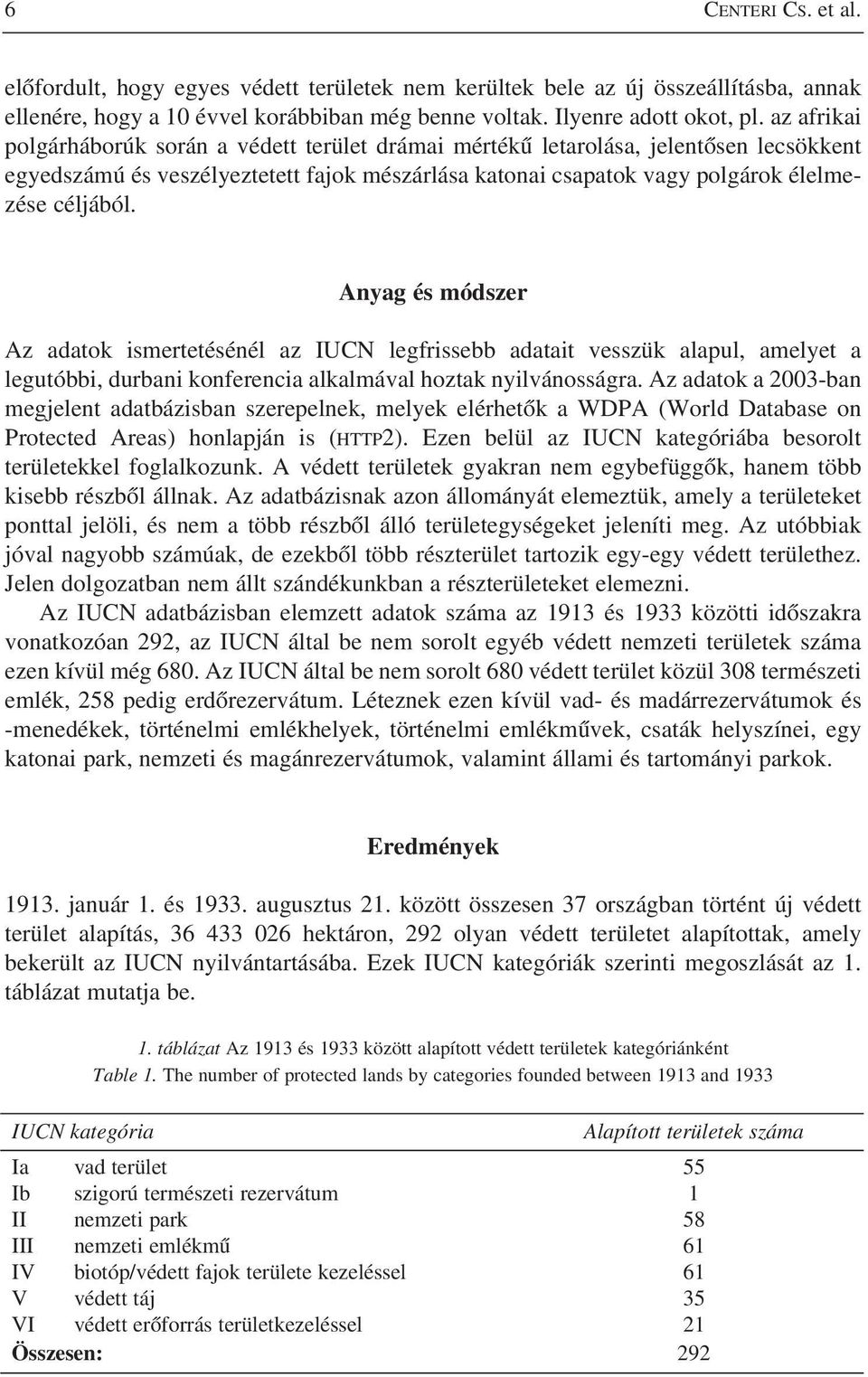 6 CENTERI CS. et al.

előfordult, hogy egyes védett területek nem kerültek bele az új összeállításba, annak ellenére, hogy a 10 évvel korábbiban még benne voltak. Ilyenre adott okot, pl. az afrikai polgárháborúk során a védett terület drámai mértékű letarolása, jelentősen lecsökkent egyedszámú és veszélyeztetett fajok mészárlása katonai csapatok vagy polgárok élelmezése céljából.

Anyag és módszer

Az adatok ismertetésénél az IUCN legfrissebb adatait vesszük alapul, amelyet a legutóbbi, durbani konferencia alkalmával hoztak nyilvánosságra. Az adatok a 2003-ban megjelent adatbázisban szerepelnek, melyek elérhetők a WDPA (World Database on Protected Areas) honlapján is (HTTP2). Ezen belül az IUCN kategóriába besorolt területekkel foglalkozunk. A védett területek gyakran nem egybefüggők, hanem több kisebb részből állnak. Az adatbázisnak azon állományát elemeztük, amely a területeket ponttal jelöli, és nem a több részből álló területegységeket jeleníti meg. Az utóbbiak jóval nagyobb számúak, de ezekből több részterület tartozik egy-egy védett területhez. Jelen dolgozatban nem állt szándékunkban a részterületeket elemezni.

Az IUCN adatbázisban elemzett adatok száma az 1913 és 1933 közötti időszakra vonatkozóan 292, az IUCN által be nem sorolt egyéb védett nemzeti területek száma ezen kívül még 680. Az IUCN által be nem sorolt 680 védett terület közül 308 természeti emlék, 258 pedig erdőrezervátum. Léteznek ezen kívül vad- és madárrezervátumok és -menedékek, történelmi emlékhelyek, történelmi emlékművek, csaták helyszínei, egy katonai park, nemzeti és magánrezervátumok, valamint állami és tartományi parkok.

Eredmények

1913. január 1. és 1933. augusztus 21. között összesen 37 országban történt új védett terület alapítás, 36 433 026 hektáron, 292 olyan védett területet alapítottak, amely bekerült az IUCN nyilvántartásába. Ezek IUCN kategóriák szerinti megoszlását az 1. táblázat mutatja be.

1. táblázat Az 1913 és 1933 között alapított védett területek kategóriánként
Table 1. The number of protected lands by categories founded between 1913 and 1933

| IUCN kategória | | Alapított területek száma |
|---|---|---|
| Ia | vad terület | 55 |
| Ib | szigorú természeti rezervátum | 1 |
| II | nemzeti park | 58 |
| III | nemzeti emlékmű | 61 |
| IV | biotóp/védett fajok területe kezeléssel | 61 |
| V | védett táj | 35 |
| VI | védett erőforrás területkezeléssel | 21 |
| Összesen: | | 292 |